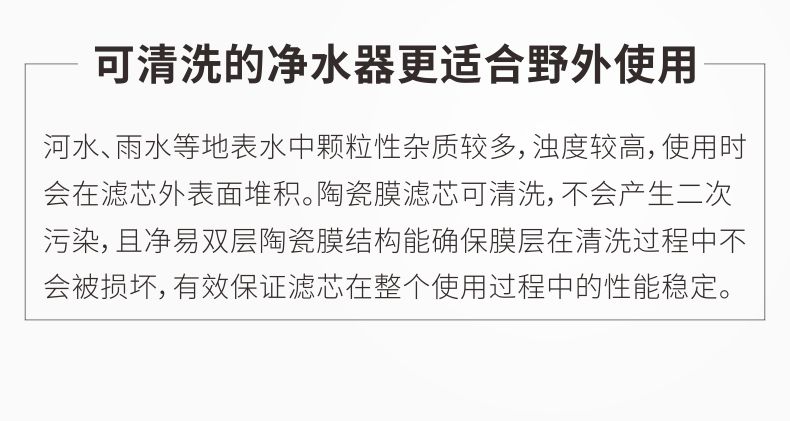 可清洗的净水器更适合野外使用

河水、雨水等地表水中颗粒性杂质较多，浊度较高，使用时会在滤芯外表面堆积。陶瓷膜滤芯可清洗，不会产生二次污染，且净易双层陶瓷膜结构能确保膜层在清洗过程中不会被损坏，有效保证滤芯在整个使用过程中的性能稳定。